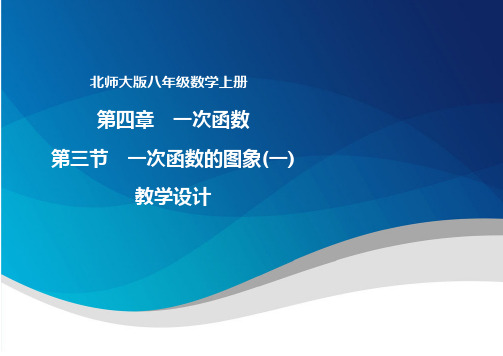 北师大版八年级数学上册

第四章　一次函数

第三节　一次函数的图象(一)

教学设计